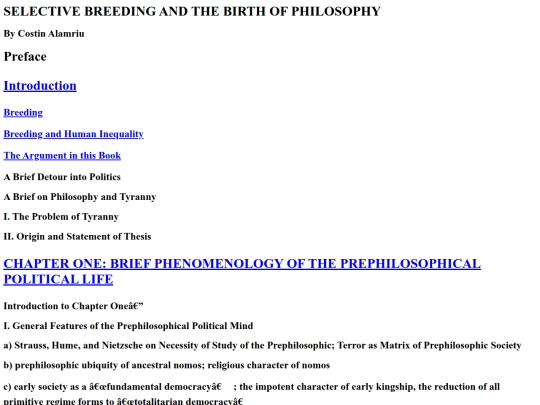 SELECTIVE BREEDING AND THE BIRTH OF PHILOSOPHY

By Costin Alamriu

Preface

Introduction

Breeding

Breeding and Human Inequality

The Argument in this Book

A Brief Detour into Politics

A Brief on Philosophy and Tyranny

I. The Problem of Tyranny

II. Origin and Statement of Thesis

CHAPTER ONE: BRIEF PHENOMENOLOGY OF THE PREPHILOSOPHICAL POLITICAL LIFE

Introduction to Chapter Oneâ€”

I. General Features of the Prephilosophical Political Mind

a) Strauss, Hume, and Nietzsche on Necessity of Study of the Prephilosophic; Terror as Matrix of Prephilosophic Society

b) prephilosophic ubiquity of ancestral nomos; religious character of nomos

c) early society as a â€œfundamental democracyâ€ ; the impotent character of early kingship, the reduction of all primitive regime forms to â€œtotalitarian democracyâ€